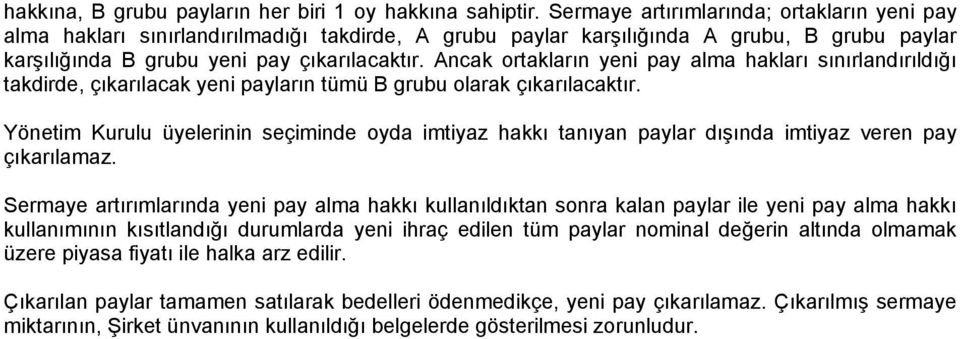 hakkına, B grubu payların her biri 1 oy hakkına sahiptir. Sermaye artırımlarında; ortakların yeni pay alma hakları sınırlandırılmadığı takdirde, A grubu paylar karşılığında A grubu, B grubu paylar karşılığında B grubu yeni pay çıkarılacaktır. Ancak ortakların yeni pay alma hakları sınırlandırıldığı takdirde, çıkarılacak yeni payların tümü B grubu olarak çıkarılacaktır.

Yönetim Kurulu üyelerinin seçiminde oyda imtiyaz hakkı tanıyan paylar dışında imtiyaz veren pay çıkarılamaz.

Sermaye artırımlarında yeni pay alma hakkı kullanıldıktan sonra kalan paylar ile yeni pay alma hakkı kullanımının kısıtlandığı durumlarda yeni ihraç edilen tüm paylar nominal değerin altında olmamak üzere piyasa fiyatı ile halka arz edilir.

Çıkarılan paylar tamamen satılarak bedelleri ödenmedikçe, yeni pay çıkarılamaz. Çıkarılmış sermaye miktarının, Şirket ünvanının kullanıldığı belgelerde gösterilmesi zorunludur.